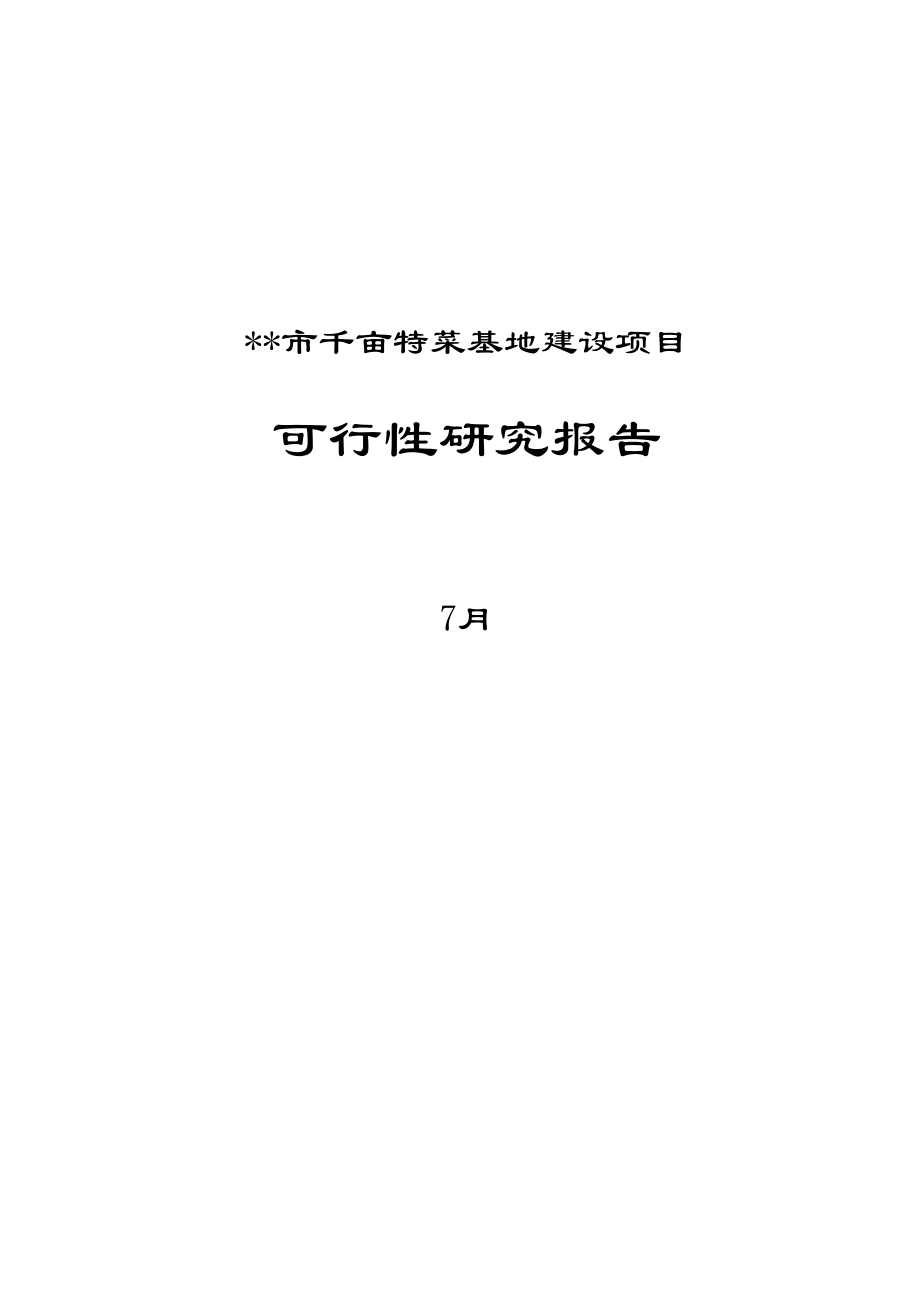 **市千亩特菜基地建设项目

可行性研究报告

7月